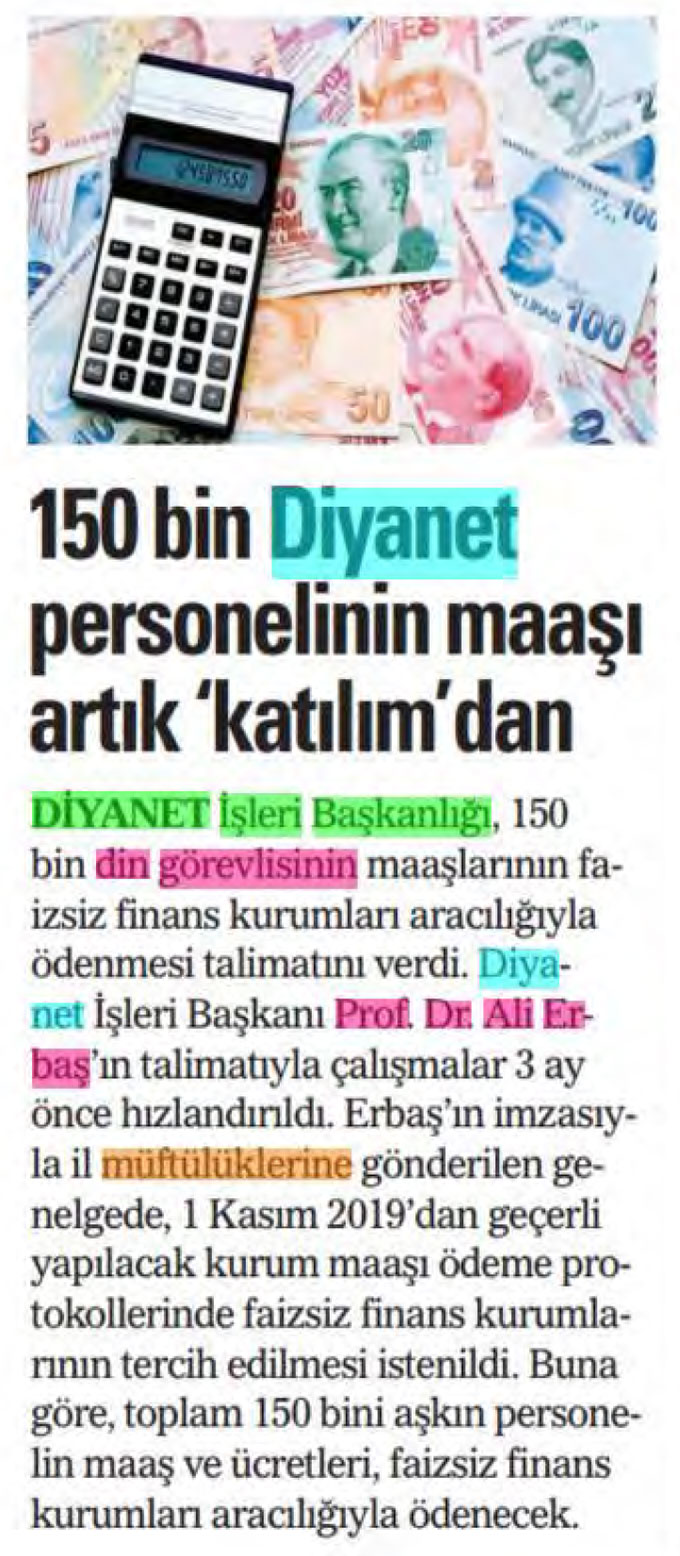 150 bin Diyanet personelinin maaşı artık 'katılım'dan

DİYANET İşleri Başkanlığı, 150 bin din görevlisinin maaşlarının faizsiz finans kurumları aracılığıyla ödenmesi talimatını verdi. Diyanet İşleri Başkanı Prof. Dr. Ali Erbaş'ın talimatıyla çalışmalar 3 ay önce hızlandırıldı. Erbaş'ın imzasıyla il müftülüklerine gönderilen genelgede, 1 Kasım 2019'dan geçerli yapılacak kurum maaşı ödeme protokollerinde faizsiz finans kurumlarının tercih edilmesi istenildi. Buna göre, toplam 150 bini aşkın personelin maaş ve ücretleri, faizsiz finans kurumları aracılığıyla ödenecek.